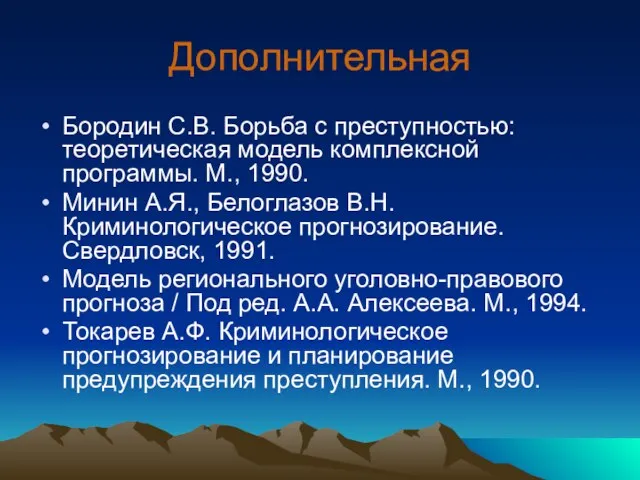 Дополнительная

• Бородин С.В. Борьба с преступностью: теоретическая модель комплексной программы. М., 1990.
• Минин А.Я., Белоглазов В.Н. Криминологическое прогнозирование. Свердловск, 1991.
• Модель регионального уголовно-правового прогноза / Под ред. А.А. Алексеева. М., 1994.
• Токарев А.Ф. Криминологическое прогнозирование и планирование предупреждения преступления. М., 1990.